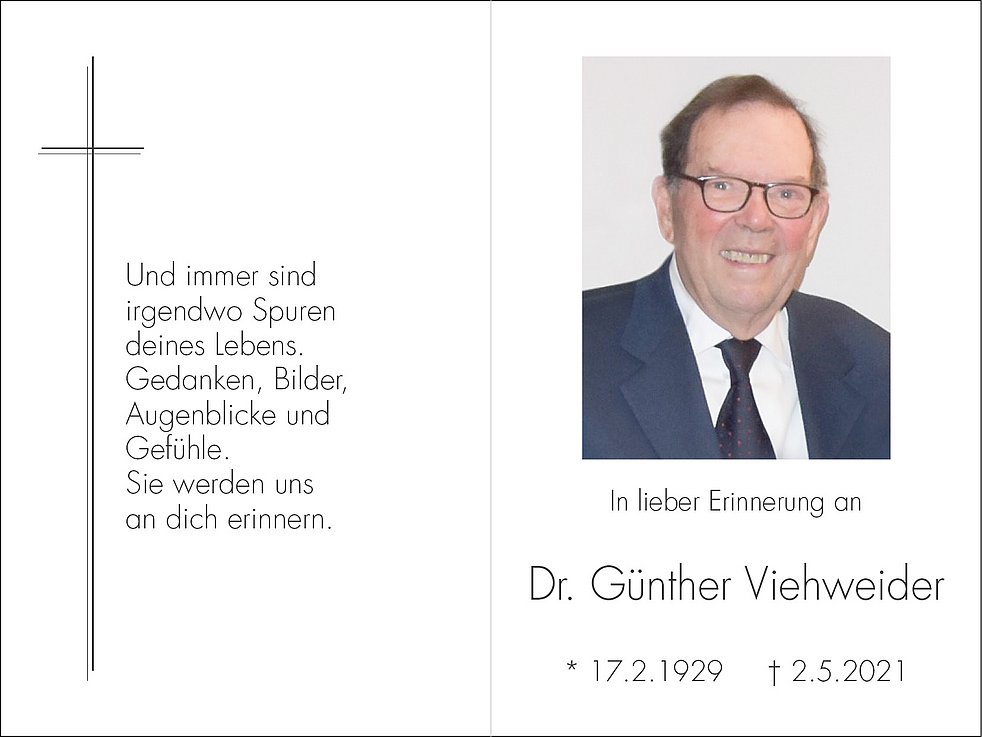 Und immer sind
irgendwo Spuren
deines Lebens.
Gedanken, Bilder,
Augenblicke und
Gefühle.
Sie werden uns
an dich erinnern.

In lieber Erinnerung an

Dr. Günther Viehweider

* 17.2.1929   † 2.5.2021